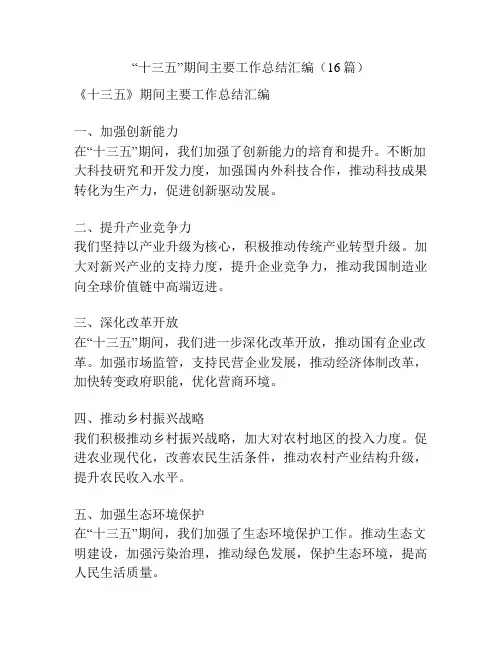 “十三五”期间主要工作总结汇编（16篇）

《十三五》期间主要工作总结汇编

一、加强创新能力
在“十三五”期间，我们加强了创新能力的培育和提升。不断加大科技研究和开发力度，加强国内外科技合作，推动科技成果转化为生产力，促进创新驱动发展。

二、提升产业竞争力
我们坚持以产业升级为核心，积极推动传统产业转型升级。加大对新兴产业的支持力度，提升企业竞争力，推动我国制造业向全球价值链中高端迈进。

三、深化改革开放
在“十三五”期间，我们进一步深化改革开放，推动国有企业改革。加强市场监管，支持民营企业发展，推动经济体制改革，加快转变政府职能，优化营商环境。

四、推动乡村振兴战略
我们积极推动乡村振兴战略，加大对农村地区的投入力度。促进农业现代化，改善农民生活条件，推动农村产业结构升级，提升农民收入水平。

五、加强生态环境保护
在“十三五”期间，我们加强了生态环境保护工作。推动生态文明建设，加强污染治理，推动绿色发展，保护生态环境，提高人民生活质量。